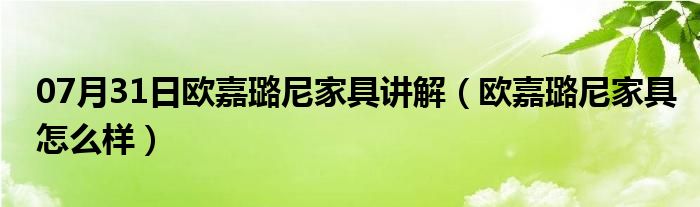 07月31日欧嘉璐尼家具讲解（欧嘉璐尼家具怎么样）